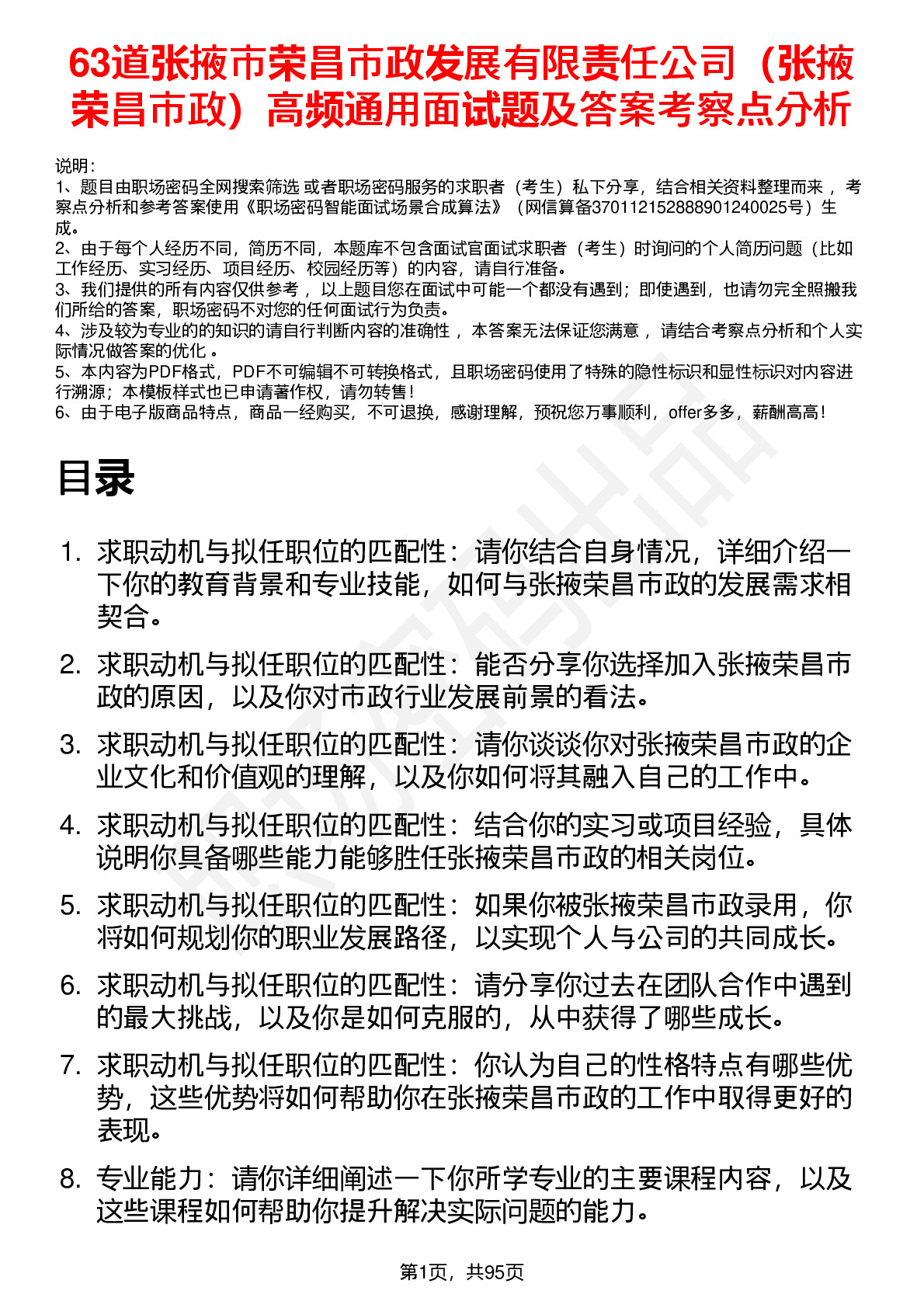 63道张掖市荣昌市政发展有限责任公司（张掖荣昌市政）高频通用面试题及答案考察点分析

说明：
1、题目由职场密码全网搜索筛选 或者职场密码服务的求职者（考生）私下分享，结合相关资料整理而来 ，考察点分析和参考答案使用《职场密码智能面试场景合成算法》（网信算备370112152888901240025号）生成。
2、由于每个人经历不同，简历不同，本题库不包含面试官面试求职者（考生）时询问的个人简历问题（比如工作经历、实习经历、项目经历、校园经历等）的内容，请自行准备。
3、我们提供的所有内容仅供参考 ，以上题目您在面试中可能一个都没有遇到；即使遇到，也请勿完全照搬我们所给的答案，职场密码不对您的任何面试行为负责。
4、涉及较为专业的的知识的请自行判断内容的准确性 ，本答案无法保证您满意 ，请结合考察点分析和个人实际情况做答案的优化 。
5、本内容为PDF格式，PDF不可编辑不可转换格式，且职场密码使用了特殊的隐性标识和显性标识对内容进行溯源；本模板样式也已申请著作权，请勿转售！
6、由于电子版商品特点，商品一经购买，不可退换，感谢理解，预祝您万事顺利，offer多多，薪酬高高！

目录

1. 求职动机与拟任职位的匹配性：请你结合自身情况，详细介绍一下你的教育背景和专业技能，如何与张掖荣昌市政的发展需求相契合。

2. 求职动机与拟任职位的匹配性：能否分享你选择加入张掖荣昌市政的原因，以及你对市政行业发展前景的看法。

3. 求职动机与拟任职位的匹配性：请你谈谈你对张掖荣昌市政的企业文化和价值观的理解，以及你如何将其融入自己的工作中。

4. 求职动机与拟任职位的匹配性：结合你的实习或项目经验，具体说明你具备哪些能力能够胜任张掖荣昌市政的相关岗位。

5. 求职动机与拟任职位的匹配性：如果你被张掖荣昌市政录用，你将如何规划你的职业发展路径，以实现个人与公司的共同成长。

6. 求职动机与拟任职位的匹配性：请分享你过去在团队合作中遇到的最大挑战，以及你是如何克服的，从中获得了哪些成长。

7. 求职动机与拟任职位的匹配性：你认为自己的性格特点有哪些优势，这些优势将如何帮助你在张掖荣昌市政的工作中取得更好的表现。

8. 专业能力：请你详细阐述一下你所学专业的主要课程内容，以及这些课程如何帮助你提升解决实际问题的能力。

第1页，共95页